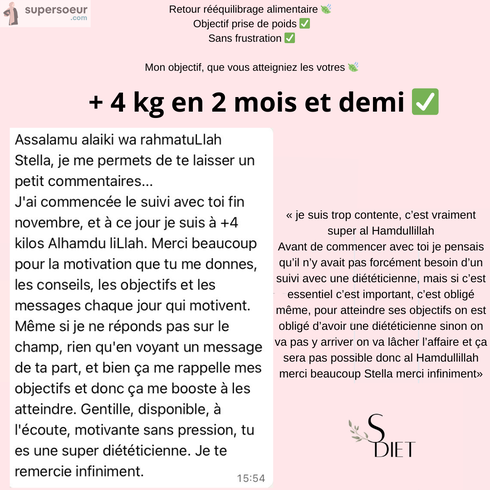 supersoeur
.com

Retour rééquilibrage alimentaire 🌿
Objectif prise de poids ✅
Sans frustration ✅

Mon objectif, que vous atteigniez les votres 🌿

+ 4 kg en 2 mois et demi ✅

Assalamu alaiki wa rahmatuLlah Stella, je me permets de te laisser un petit commentaires...
J'ai commencée le suivi avec toi fin novembre, et à ce jour je suis à +4 kilos Alhamdu liLlah. Merci beaucoup pour la motivation que tu me donnes, les conseils, les objectifs et les messages chaque jour qui motivent. Même si je ne réponds pas sur le champ, rien qu'en voyant un message de ta part, et bien ça me rappelle mes objectifs et donc ça me booste à les atteindre. Gentille, disponible, à l'écoute, motivante sans pression, tu es une super diététicienne. Je te remercie infiniment.
15:54

« je suis trop contente, c'est vraiment super al Hamdullillah
Avant de commencer avec toi je pensais qu'il n'y avait pas forcément besoin d'un suivi avec une diététicienne, mais si c'est essentiel c'est important, c'est obligé même, pour atteindre ses objectifs on est obligé d'avoir une diététicienne sinon on va pas y arriver on va lâcher l'affaire et ça sera pas possible donc al Hamdullillah merci beaucoup Stella merci infiniment»

S
DIET